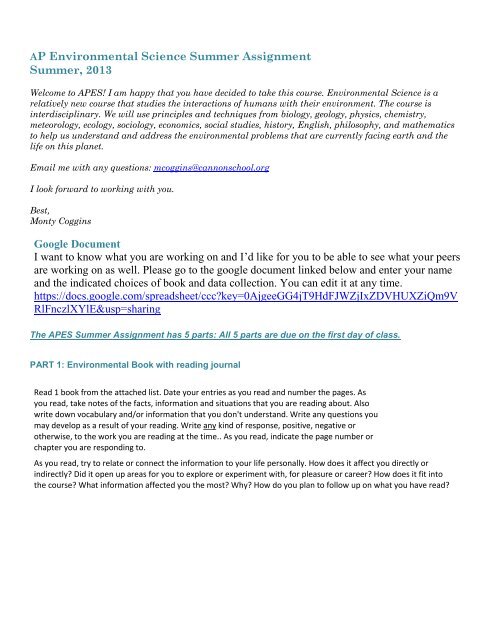 AP Environmental Science Summer Assignment
Summer, 2013

Welcome to APES! I am happy that you have decided to take this course. Environmental Science is a relatively new course that studies the interactions of humans with their environment. The course is interdisciplinary. We will use principles and techniques from biology, geology, physics, chemistry, meteorology, ecology, sociology, economics, social studies, history, English, philosophy, and mathematics to help us understand and address the environmental problems that are currently facing earth and the life on this planet.

Email me with any questions: mcoggins@cannonschool.org

I look forward to working with you.

Best,
Monty Coggins

Google Document
I want to know what you are working on and I'd like for you to be able to see what your peers are working on as well. Please go to the google document linked below and enter your name and the indicated choices of book and data collection. You can edit it at any time.
https://docs.google.com/spreadsheet/ccc?key=0AjgeeGG4jT9HdFJWZjIxZDVHUXZiQm9VRlFnczlXYlE&usp=sharing

The APES Summer Assignment has 5 parts: All 5 parts are due on the first day of class.

PART 1: Environmental Book with reading journal

Read 1 book from the attached list. Date your entries as you read and number the pages. As you read, take notes of the facts, information and situations that you are reading about. Also write down vocabulary and/or information that you don't understand. Write any questions you may develop as a result of your reading. Write any kind of response, positive, negative or otherwise, to the work you are reading at the time.. As you read, indicate the page number or chapter you are responding to.

As you read, try to relate or connect the information to your life personally. How does it affect you directly or indirectly? Did it open up areas for you to explore or experiment with, for pleasure or career? How does it fit into the course? What information affected you the most? Why? How do you plan to follow up on what you have read?